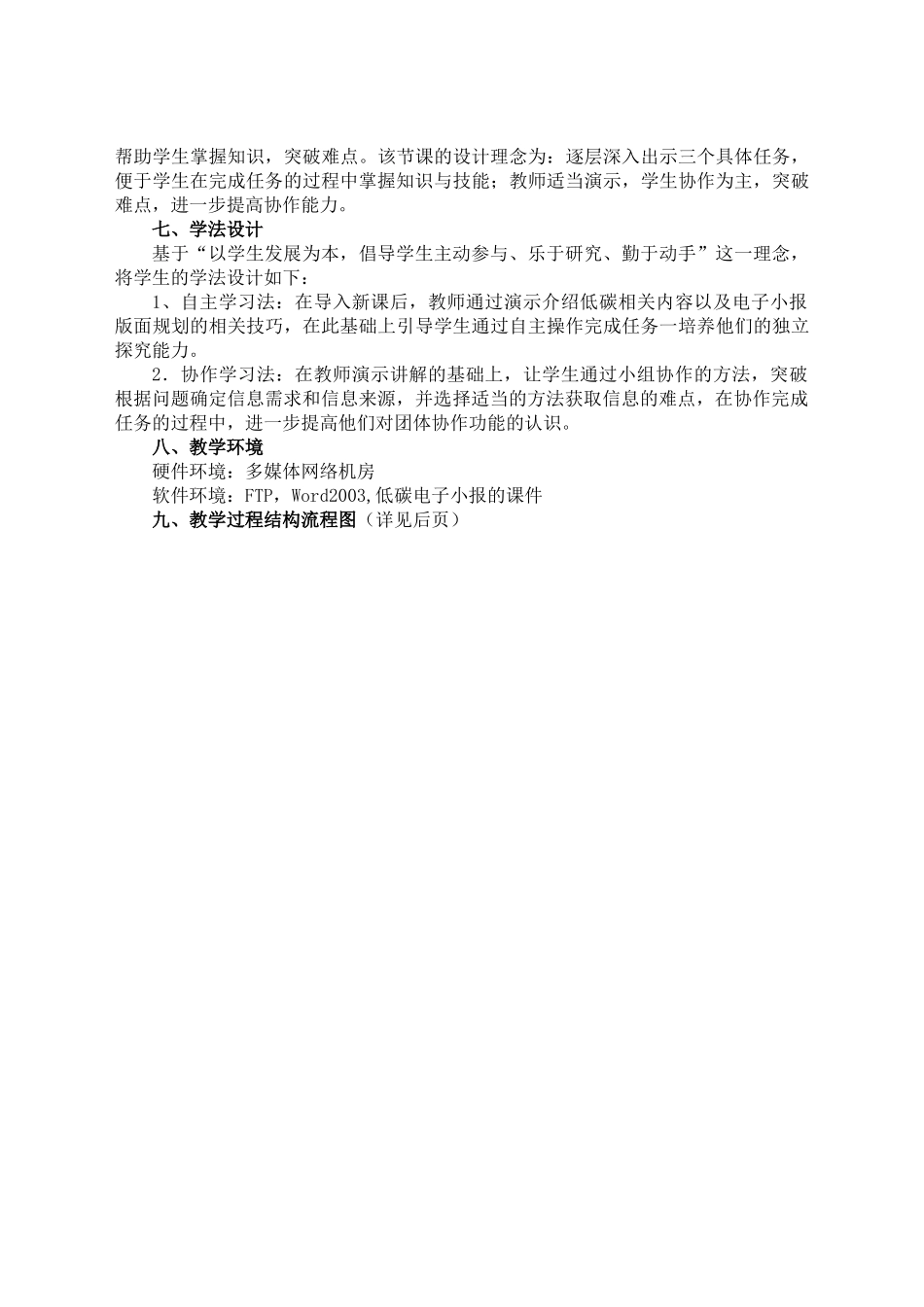 帮助学生掌握知识，突破难点。该节课的设计理念为：逐层深入出示三个具体任务，便于学生在完成任务的过程中掌握知识与技能；教师适当演示，学生协作为主，突破难点，进一步提高协作能力。

七、学法设计

基于“以学生发展为本，倡导学生主动参与、乐于研究、勤于动手”这一理念，将学生的学法设计如下：

1、自主学习法：在导入新课后，教师通过演示介绍低碳相关内容以及电子小报版面规划的相关技巧，在此基础上引导学生通过自主操作完成任务一培养他们的独立探究能力。

2．协作学习法：在教师演示讲解的基础上，让学生通过小组协作的方法，突破根据问题确定信息需求和信息来源，并选择适当的方法获取信息的难点，在协作完成任务的过程中，进一步提高他们对团体协作功能的认识。

八、教学环境

硬件环境：多媒体网络机房

软件环境：FTP，Word2003,低碳电子小报的课件

九、教学过程结构流程图（详见后页）